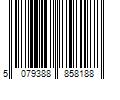 5 079388 858188